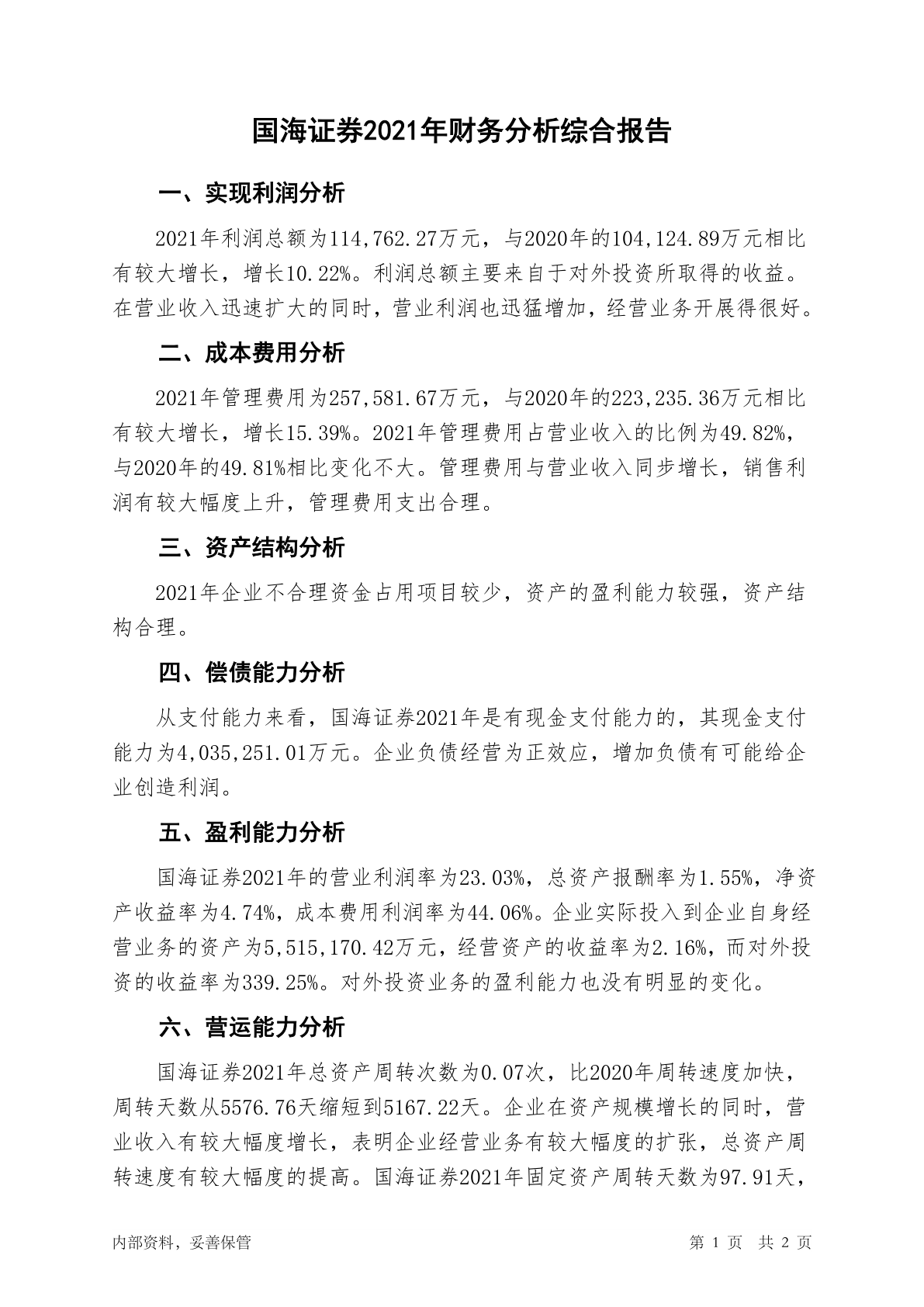 国海证券2021年财务分析综合报告

一、实现利润分析

2021年利润总额为114,762.27万元，与2020年的104,124.89万元相比有较大增长，增长10.22%。利润总额主要来自于对外投资所取得的收益。在营业收入迅速扩大的同时，营业利润也迅猛增加，经营业务开展得很好。

二、成本费用分析

2021年管理费用为257,581.67万元，与2020年的223,235.36万元相比有较大增长，增长15.39%。2021年管理费用占营业收入的比例为49.82%，与2020年的49.81%相比变化不大。管理费用与营业收入同步增长，销售利润有较大幅度上升，管理费用支出合理。

三、资产结构分析

2021年企业不合理资金占用项目较少，资产的盈利能力较强，资产结构合理。

四、偿债能力分析

从支付能力来看，国海证券2021年是有现金支付能力的，其现金支付能力为4,035,251.01万元。企业负债经营为正效应，增加负债有可能给企业创造利润。

五、盈利能力分析

国海证券2021年的营业利润率为23.03%，总资产报酬率为1.55%，净资产收益率为4.74%，成本费用利润率为44.06%。企业实际投入到企业自身经营业务的资产为5,515,170.42万元，经营资产的收益率为2.16%，而对外投资的收益率为339.25%。对外投资业务的盈利能力也没有明显的变化。

六、营运能力分析

国海证券2021年总资产周转次数为0.07次，比2020年周转速度加快，周转天数从5576.76天缩短到5167.22天。企业在资产规模增长的同时，营业收入有较大幅度增长，表明企业经营业务有较大幅度的扩张，总资产周转速度有较大幅度的提高。国海证券2021年固定资产周转天数为97.91天，

内部资料，妥善保管

第 1 页 共 2 页